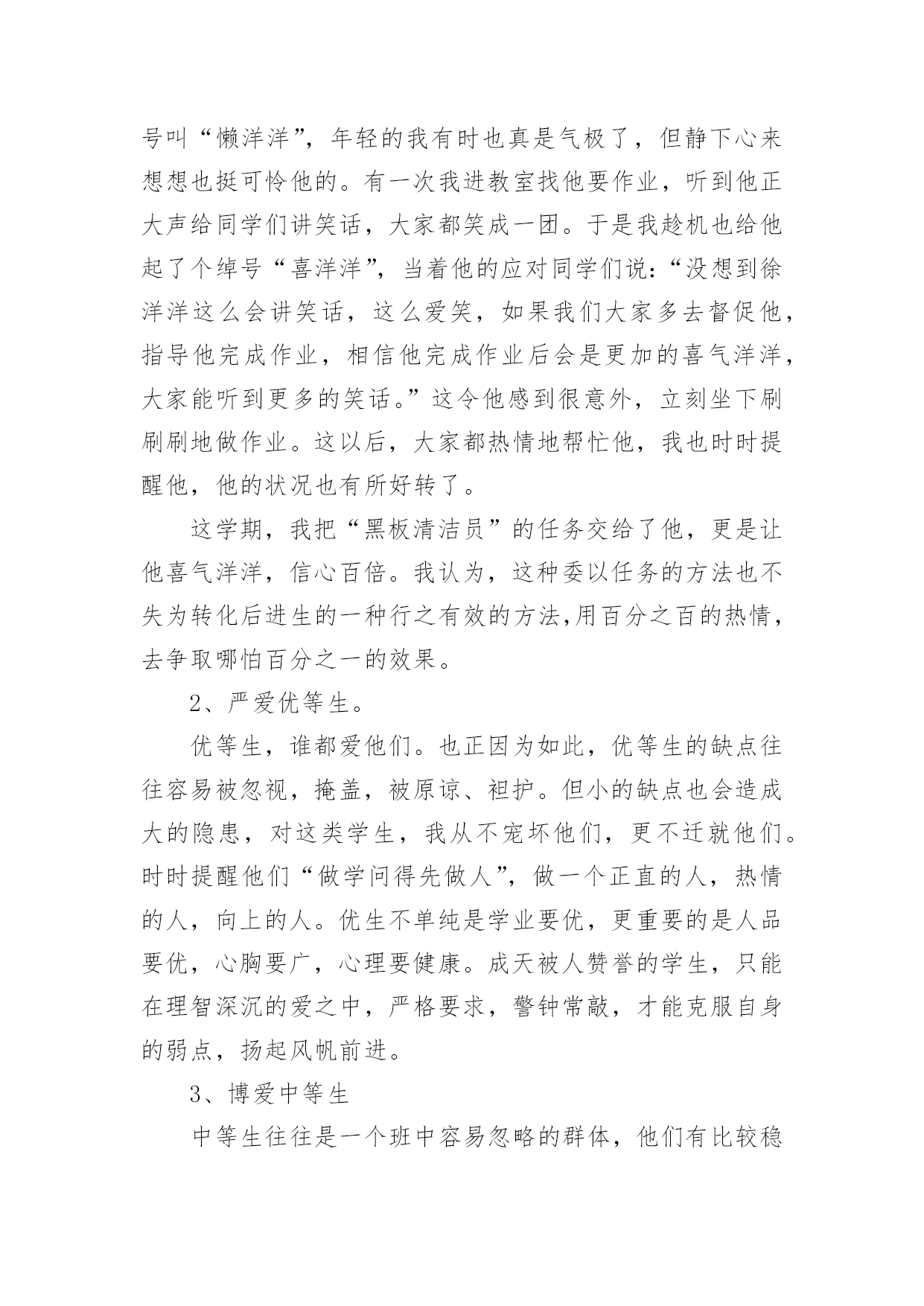 号叫“懒洋洋”，年轻的我有时也真是气极了，但静下心来想想也挺可怜他的。有一次我进教室找他要作业，听到他正大声给同学们讲笑话，大家都笑成一团。于是我趁机也给他起了个绰号“喜洋洋”，当着他的应对同学们说：“没想到徐洋洋这么会讲笑话，这么爱笑，如果我们大家多去督促他，指导他完成作业，相信他完成作业后会是更加的喜气洋洋，大家能听到更多的笑话。”这令他感到很意外，立刻坐下刷刷刷地做作业。这以后，大家都热情地帮忙他，我也时时提醒他，他的状况也有所好转了。

这学期，我把“黑板清洁员”的任务交给了他，更是让他喜气洋洋，信心百倍。我认为，这种委以任务的方法也不失为转化后进生的一种行之有效的方法,用百分之百的热情，去争取哪怕百分之一的效果。

2、严爱优等生。

优等生，谁都爱他们。也正因为如此，优等生的缺点往往容易被忽视，掩盖，被原谅、袒护。但小的缺点也会造成大的隐患，对这类学生，我从不宠坏他们，更不迁就他们。时时提醒他们“做学问得先做人”，做一个正直的人，热情的人，向上的人。优生不单纯是学业要优，更重要的是人品要优，心胸要广，心理要健康。成天被人赞誉的学生，只能在理智深沉的爱之中，严格要求，警钟常敲，才能克服自身的弱点，扬起风帆前进。

3、博爱中等生

中等生往往是一个班中容易忽略的群体，他们有比较稳